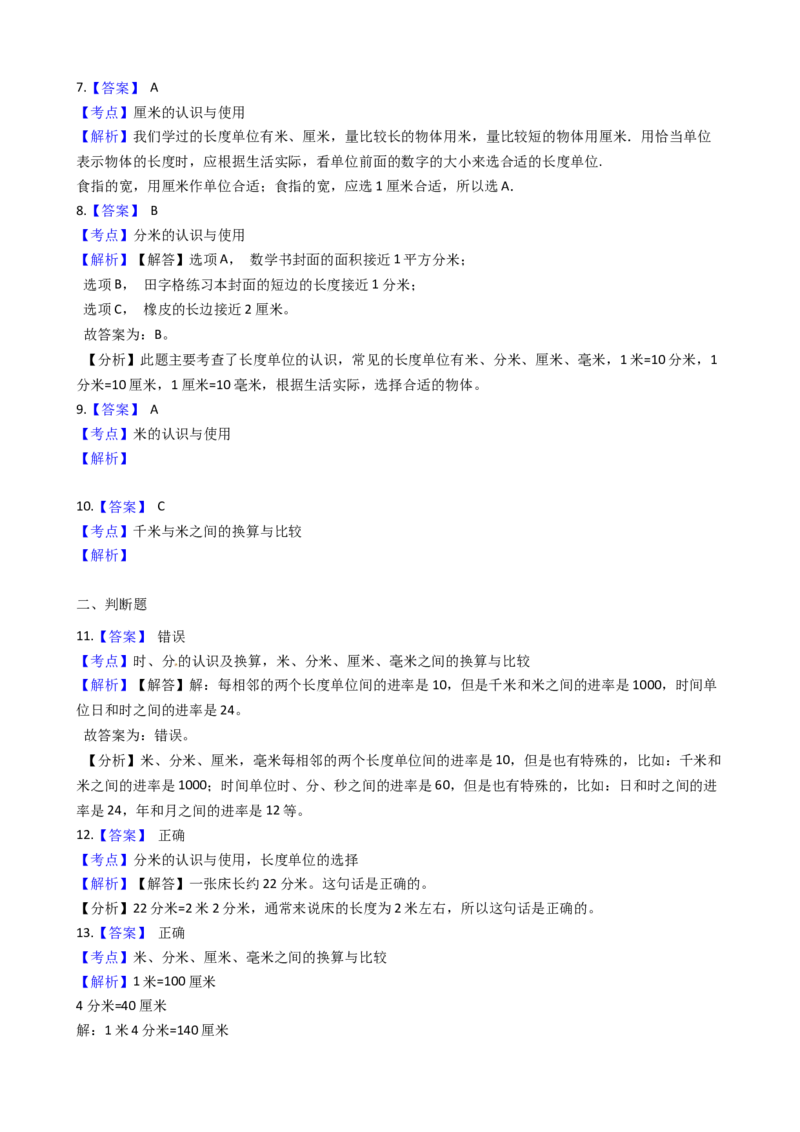 7.【答案】 A

【考点】厘米的认识与使用

【解析】我们学过的长度单位有米、厘米，量比较长的物体用米，量比较短的物体用厘米．用恰当单位表示物体的长度时，应根据生活实际，看单位前面的数字的大小来选合适的长度单位.

食指的宽，用厘米作单位合适；食指的宽，应选1厘米合适，所以选A.

8.【答案】 B

【考点】分米的认识与使用

【解析】【解答】选项A， 数学书封面的面积接近1平方分米；

选项B， 田字格练习本封面的短边的长度接近1分米；

选项C， 橡皮的长边接近2厘米。

故答案为：B。

【分析】此题主要考查了长度单位的认识，常见的长度单位有米、分米、厘米、毫米，1米=10分米，1分米=10厘米，1厘米=10毫米，根据生活实际，选择合适的物体。

9.【答案】 A

【考点】米的认识与使用

【解析】

10.【答案】 C

【考点】千米与米之间的换算与比较

【解析】

二、判断题

11.【答案】 错误

【考点】时、分的认识及换算，米、分米、厘米、毫米之间的换算与比较

【解析】【解答】解：每相邻的两个长度单位间的进率是10，但是千米和米之间的进率是1000，时间单位日和时之间的进率是24。

故答案为：错误。

【分析】米、分米、厘米，毫米每相邻的两个长度单位间的进率是10，但是也有特殊的，比如：千米和米之间的进率是1000；时间单位时、分、秒之间的进率是60，但是也有特殊的，比如：日和时之间的进率是24，年和月之间的进率是12等。

12.【答案】 正确

【考点】分米的认识与使用，长度单位的选择

【解析】【解答】一张床长约22分米。这句话是正确的。

【分析】22分米=2米2分米，通常来说床的长度为2米左右，所以这句话是正确的。

13.【答案】 正确

【考点】米、分米、厘米、毫米之间的换算与比较

【解析】1米=100厘米

4分米=40厘米

解：1米4分米=140厘米